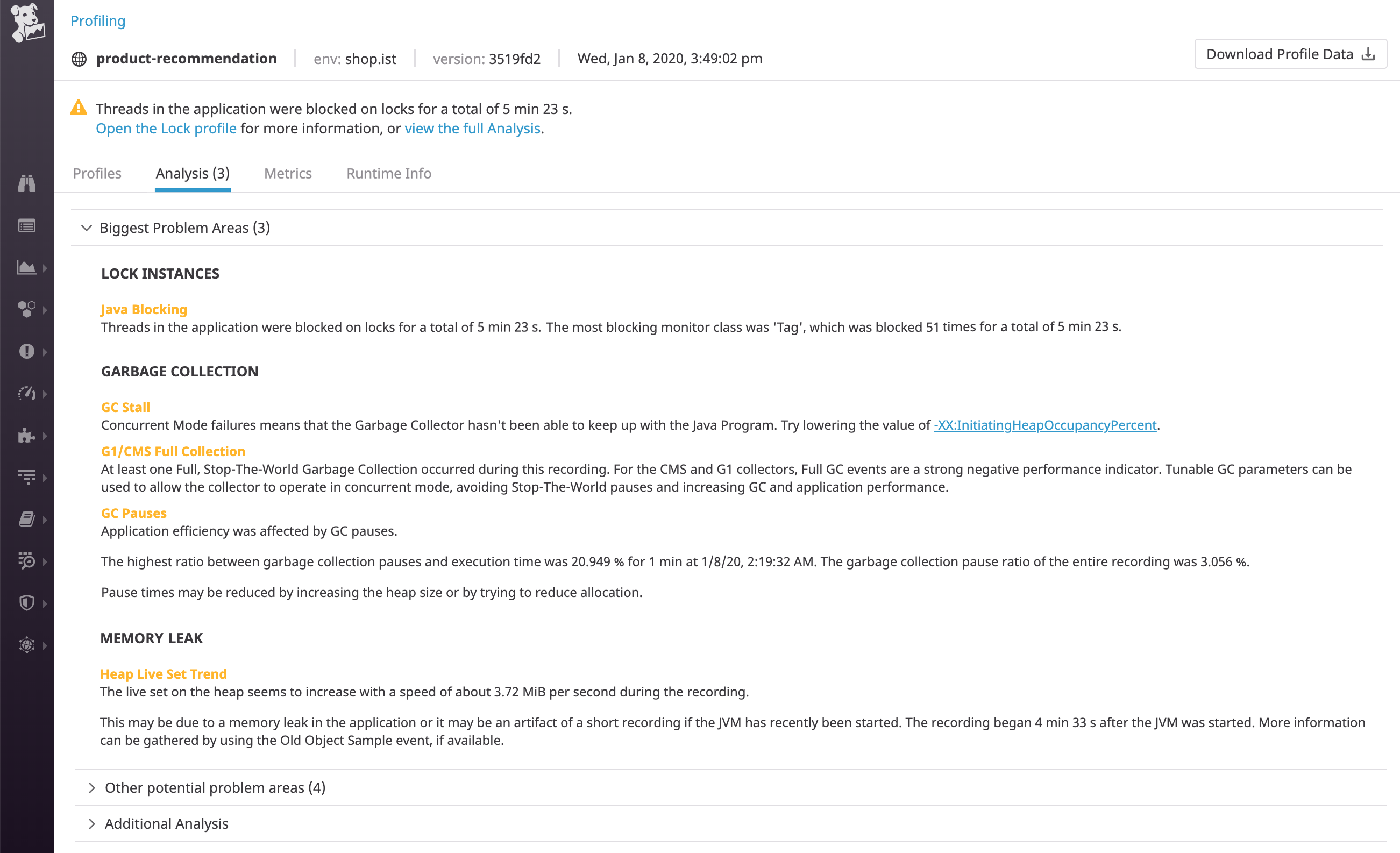 Profiling

product-recommendation | env: shop.ist | version: 3519fd2 | Wed, Jan 8, 2020, 3:49:02 pm

Download Profile Data

Threads in the application were blocked on locks for a total of 5 min 23 s.
Open the Lock profile for more information, or view the full Analysis.

Profiles Analysis (3) Metrics Runtime Info

Biggest Problem Areas (3)

LOCK INSTANCES

Java Blocking
Threads in the application were blocked on locks for a total of 5 min 23 s. The most blocking monitor class was 'Tag', which was blocked 51 times for a total of 5 min 23 s.

GARBAGE COLLECTION

GC Stall
Concurrent Mode failures means that the Garbage Collector hasn't been able to keep up with the Java Program. Try lowering the value of -XX:InitiatingHeapOccupancyPercent.

G1/CMS Full Collection
At least one Full, Stop-The-World Garbage Collection occurred during this recording. For the CMS and G1 collectors, Full GC events are a strong negative performance indicator. Tunable GC parameters can be used to allow the collector to operate in concurrent mode, avoiding Stop-The-World pauses and increasing GC and application performance.

GC Pauses
Application efficiency was affected by GC pauses.

The highest ratio between garbage collection pauses and execution time was 20.949 % for 1 min at 1/8/20, 2:19:32 AM. The garbage collection pause ratio of the entire recording was 3.056 %.

Pause times may be reduced by increasing the heap size or by trying to reduce allocation.

MEMORY LEAK

Heap Live Set Trend
The live set on the heap seems to increase with a speed of about 3.72 MiB per second during the recording.

This may be due to a memory leak in the application or it may be an artifact of a short recording if the JVM has recently been started. The recording began 4 min 33 s after the JVM was started. More information can be gathered by using the Old Object Sample event, if available.

Other potential problem areas (4)

Additional Analysis